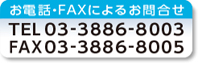 お電話･FAXによるお問合せ

TEL 03-3886-8003
FAX 03-3886-8005